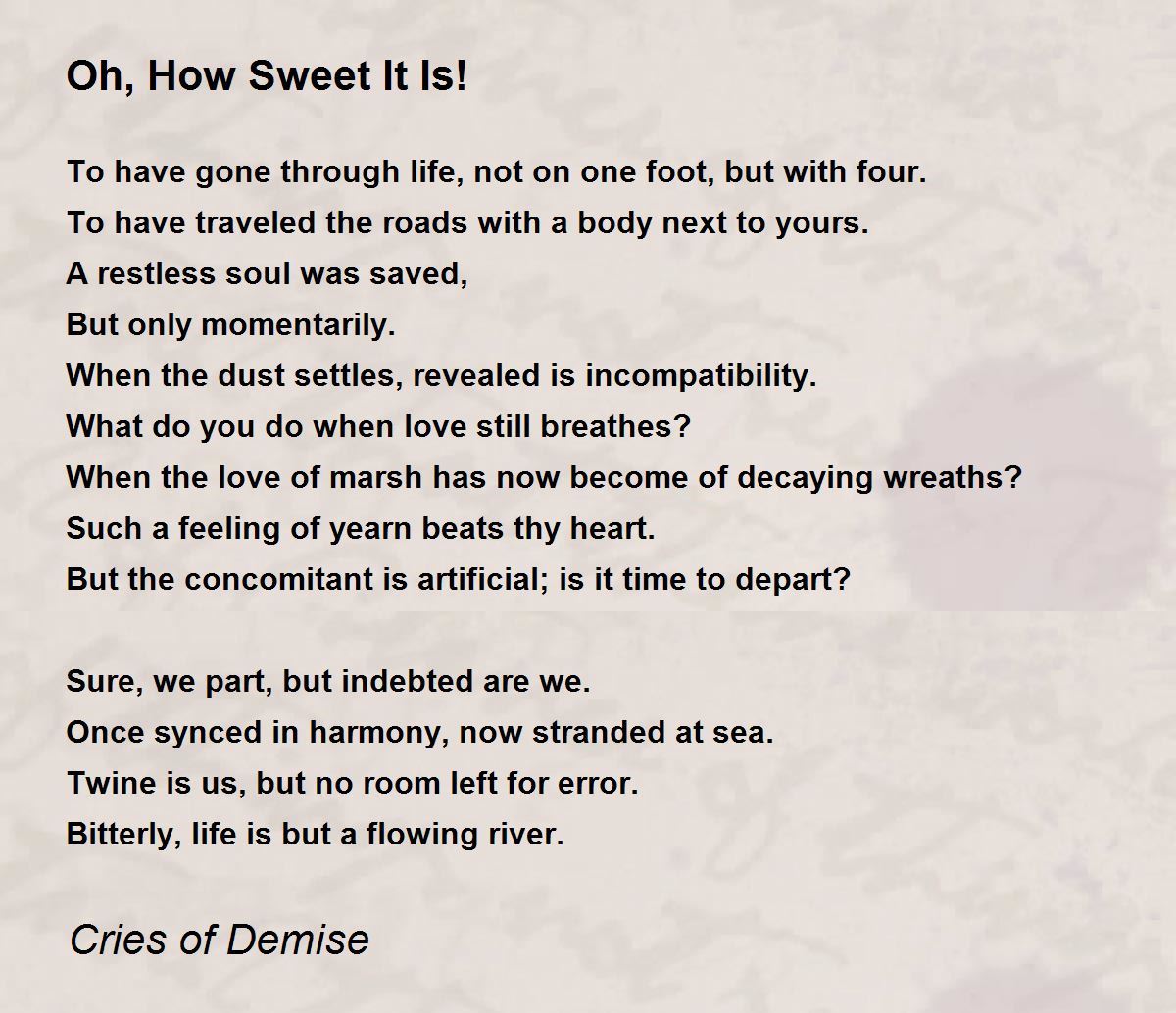 Oh, How Sweet It Is!

To have gone through life, not on one foot, but with four.
To have traveled the roads with a body next to yours.
A restless soul was saved,
But only momentarily.
When the dust settles, revealed is incompatibility.
What do you do when love still breathes?
When the love of marsh has now become of decaying wreaths?
Such a feeling of yearn beats thy heart.
But the concomitant is artificial; is it time to depart?

Sure, we part, but indebted are we.
Once synced in harmony, now stranded at sea.
Twine is us, but no room left for error.
Bitterly, life is but a flowing river.

Cries of Demise